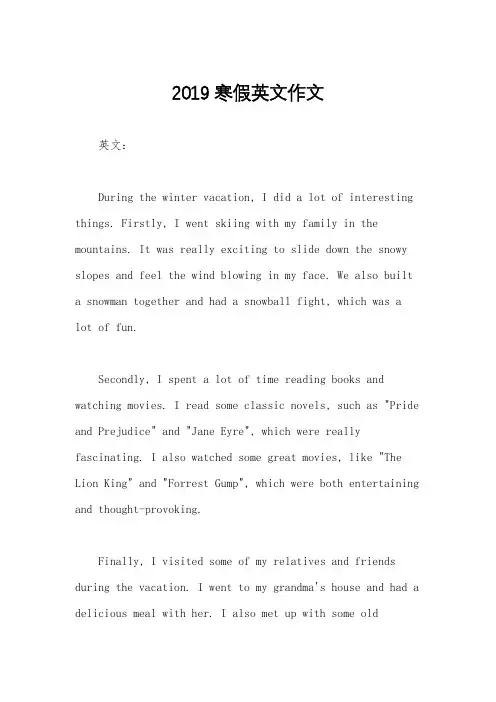 2019寒假英文作文

英文：

During the winter vacation, I did a lot of interesting things. Firstly, I went skiing with my family in the mountains. It was really exciting to slide down the snowy slopes and feel the wind blowing in my face. We also built a snowman together and had a snowball fight, which was a lot of fun.

Secondly, I spent a lot of time reading books and watching movies. I read some classic novels, such as "Pride and Prejudice" and "Jane Eyre", which were really fascinating. I also watched some great movies, like "The Lion King" and "Forrest Gump", which were both entertaining and thought-provoking.

Finally, I visited some of my relatives and friends during the vacation. I went to my grandma's house and had a delicious meal with her. I also met up with some old